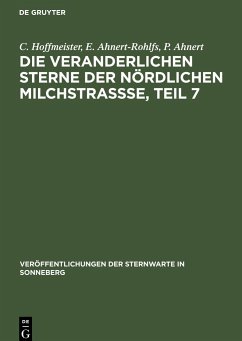 DE GRUYTER

C. Hoffmeister, E. Ahnert-Rohlfs, P. Ahnert

DIE VERANDERLICHEN STERNE DER NÖRDLICHEN MILCHSTRASSSE, TEIL 7

VERÖFFENTLICHUNGEN DER STERNWARTE IN SONNEBERG

DE G